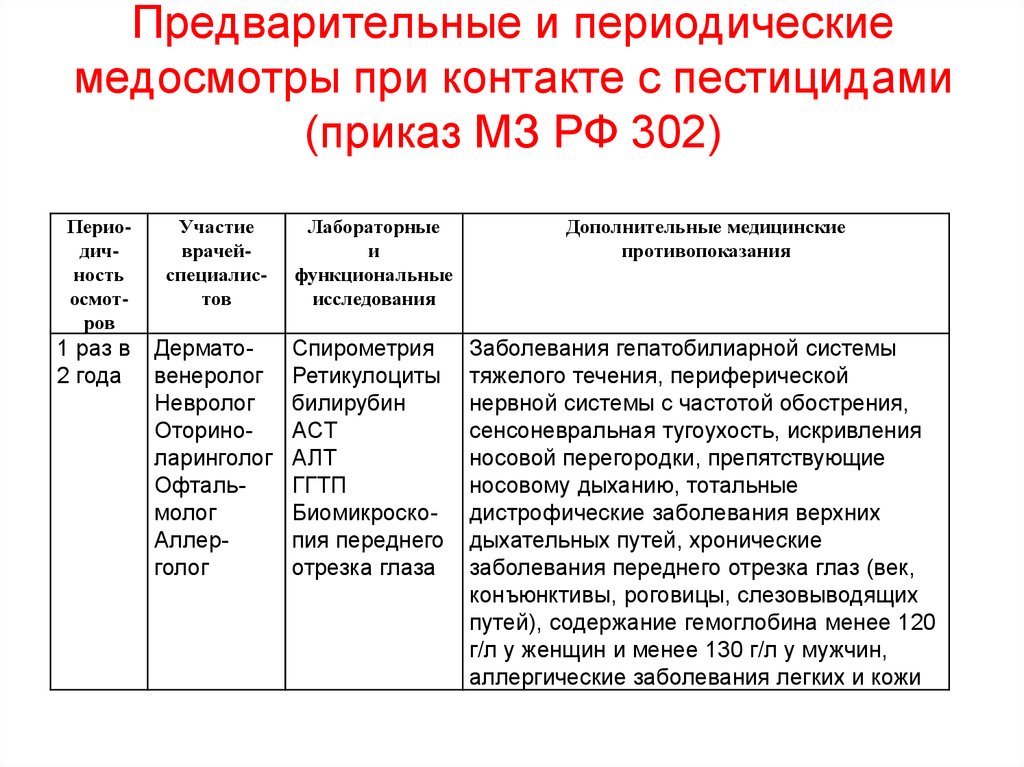 Предварительные и периодические медосмотры при контакте с пестицидами (приказ МЗ РФ 302)

| Периодичность осмотров | Участие врачей-специалистов | Лабораторные и функциональные исследования | Дополнительные медицинские противопоказания |
|---|---|---|---|
| 1 раз в 2 года | Дерматовенеролог Невролог Оториноларинголог Офтальмолог Аллерголог | Спирометрия Ретикулоциты билирубин АСТ АЛТ ГГТП Биомикроскопия переднего отрезка глаза | Заболевания гепатобилиарной системы тяжелого течения, периферической нервной системы с частотой обострения, сенсоневральная тугоухость, искривления носовой перегородки, препятствующие носовому дыханию, тотальные дистрофические заболевания верхних дыхательных путей, хронические заболевания переднего отрезка глаз (век, конъюнктивы, роговицы, слезовыводящих путей), содержание гемоглобина менее 120 г/л у женщин и менее 130 г/л у мужчин, аллергические заболевания легких и кожи |